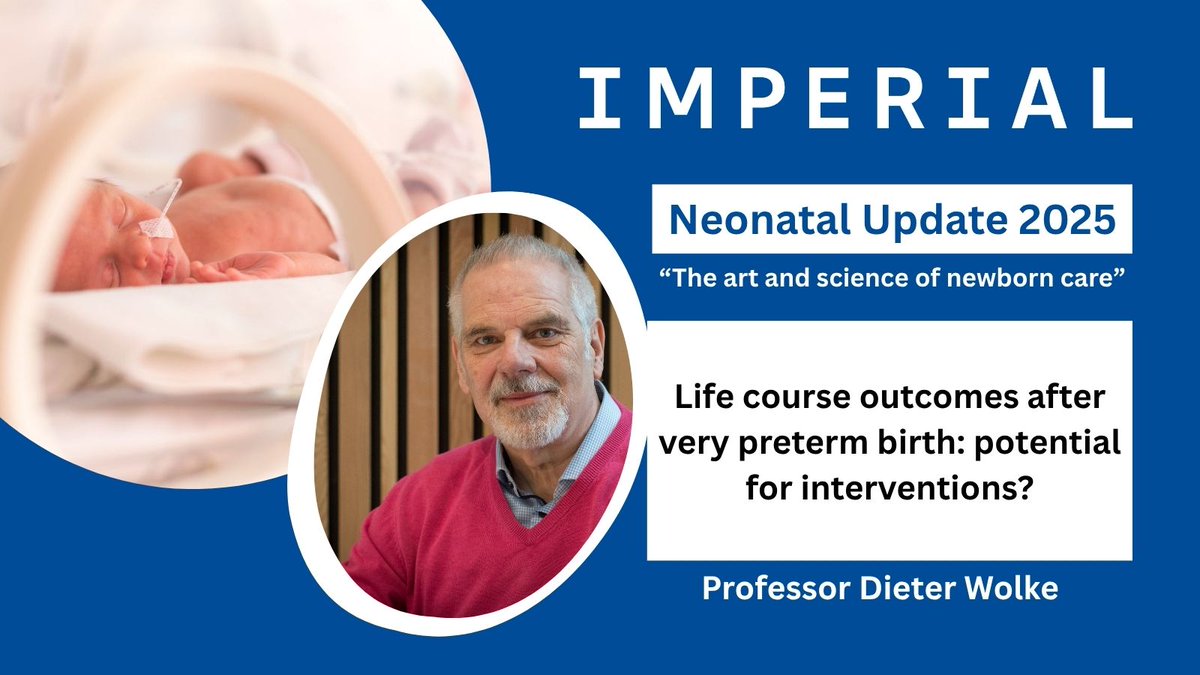 IMPERIAL

Neonatal Update 2025

“The art and science of newborn care”

Life course outcomes after very preterm birth: potential for interventions?

Professor Dieter Wolke